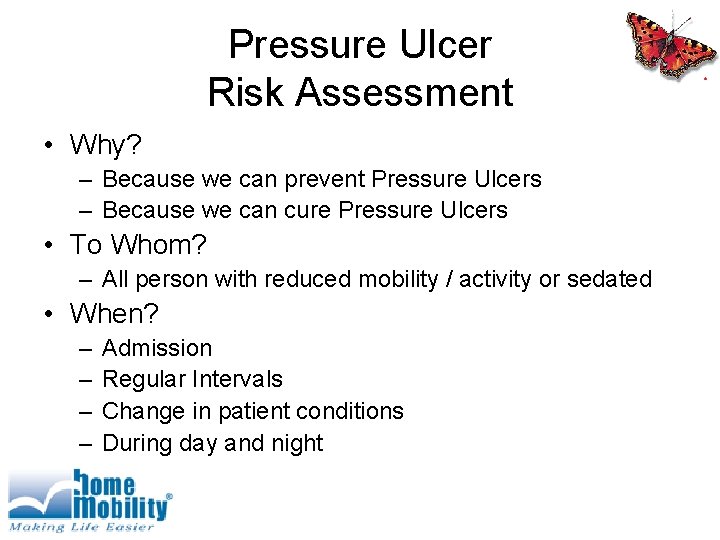 Pressure Ulcer
Risk Assessment

• Why?
– Because we can prevent Pressure Ulcers
– Because we can cure Pressure Ulcers
• To Whom?
– All person with reduced mobility / activity or sedated
• When?
– Admission
– Regular Intervals
– Change in patient conditions
– During day and night

home Mobility®
Making Life Easier